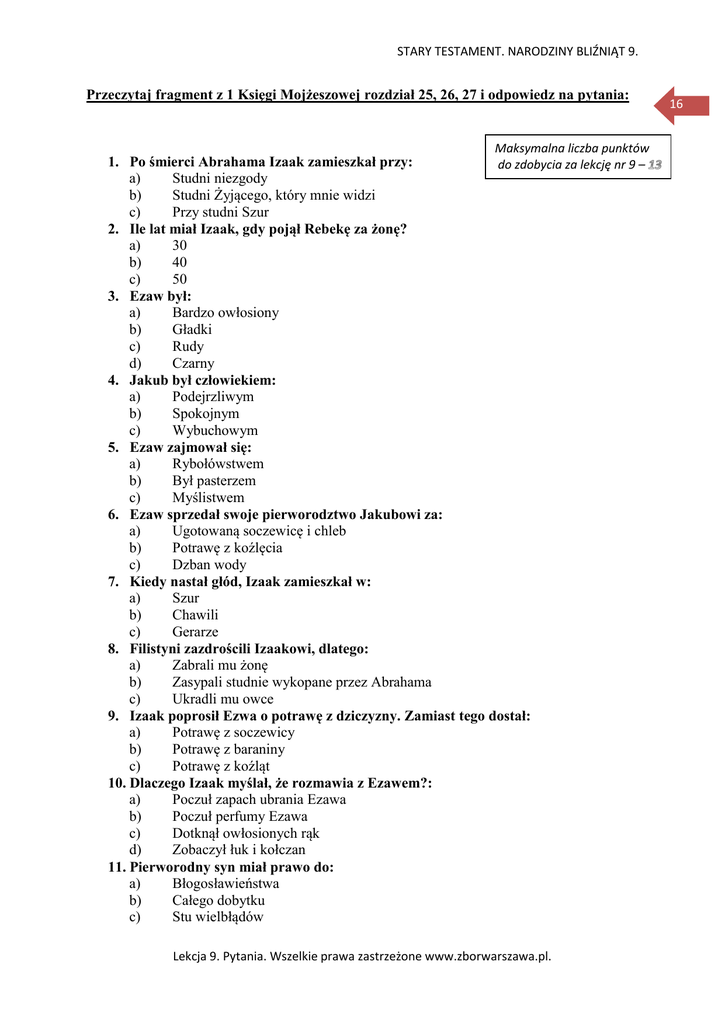 STARY TESTAMENT. NARODZINY BLIŹNIĄT 9.

Przeczytaj fragment z 1 Księgi Mojżeszowej rozdział 25, 26, 27 i odpowiedz na pytania:

16

Maksymalna liczba punktów do zdobycia za lekcję nr 9 – 13

1. Po śmierci Abrahama Izaak zamieszkał przy:
a) Studni niezgody
b) Studni Żyjącego, który mnie widzi
c) Przy studni Szur
2. Ile lat miał Izaak, gdy pojął Rebekę za żonę?
a) 30
b) 40
c) 50
3. Ezaw był:
a) Bardzo owłosiony
b) Gładki
c) Rudy
d) Czarny
4. Jakub był człowiekiem:
a) Podejrzliwym
b) Spokojnym
c) Wybuchowym
5. Ezaw zajmował się:
a) Rybołówstwem
b) Był pasterzem
c) Myślistwem
6. Ezaw sprzedał swoje pierworodztwo Jakubowi za:
a) Ugotowaną soczewicę i chleb
b) Potrawę z koźlęcia
c) Dzban wody
7. Kiedy nastał głód, Izaak zamieszkał w:
a) Szur
b) Chawili
c) Gerarze
8. Filistyni zazdrościli Izaakowi, dlatego:
a) Zabrali mu żonę
b) Zasypali studnie wykopane przez Abrahama
c) Ukradli mu owce
9. Izaak poprosił Ezwa o potrawę z dziczyzny. Zamiast tego dostał:
a) Potrawę z soczewicy
b) Potrawę z baraniny
c) Potrawę z koźląt
10. Dlaczego Izaak myślał, że rozmawia z Ezawem?:
a) Poczuł zapach ubrania Ezawa
b) Poczuł perfumy Ezawa
c) Dotknął owłosionych rąk
d) Zobaczył łuk i kołczan
11. Pierworodny syn miał prawo do:
a) Błogosławieństwa
b) Całego dobytku
c) Stu wielbłądów

Lekcja 9. Pytania. Wszelkie prawa zastrzeżone www.zborwarszawa.pl.